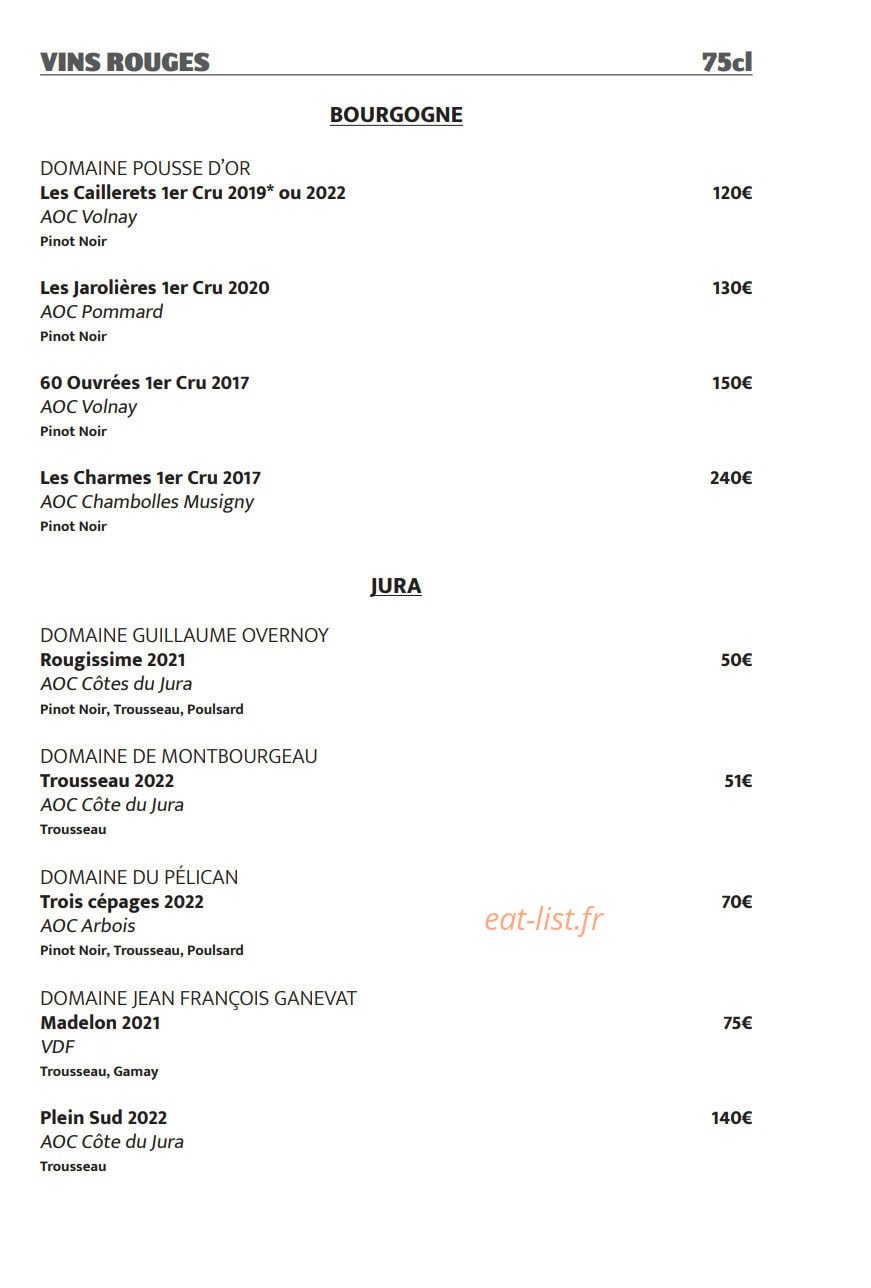 VINS ROUGES 75cl

BOURGOGNE

DOMAINE POUSSE D'OR
Les Caillerets 1er Cru 2019* ou 2022 120€
AOC Volnay
Pinot Noir

Les Jarolières 1er Cru 2020 130€
AOC Pommard
Pinot Noir

60 Ouvrées 1er Cru 2017 150€
AOC Volnay
Pinot Noir

Les Charmes 1er Cru 2017 240€
AOC Chambolles Musigny
Pinot Noir

JURA

DOMAINE GUILLAUME OVERNOY
Rougissime 2021 50€
AOC Côtes du Jura
Pinot Noir, Trousseau, Poulsard

DOMAINE DE MONTBOURGEAU
Trousseau 2022 51€
AOC Côte du Jura
Trousseau

DOMAINE DU PÉLICAN
Trois cépages 2022 70€
AOC Arbois
Pinot Noir, Trousseau, Poulsard

DOMAINE JEAN FRANÇOIS GANEVAT
Madelon 2021 75€
VDF
Trousseau, Gamay

Plein Sud 2022 140€
AOC Côte du Jura
Trousseau

eat-list.fr